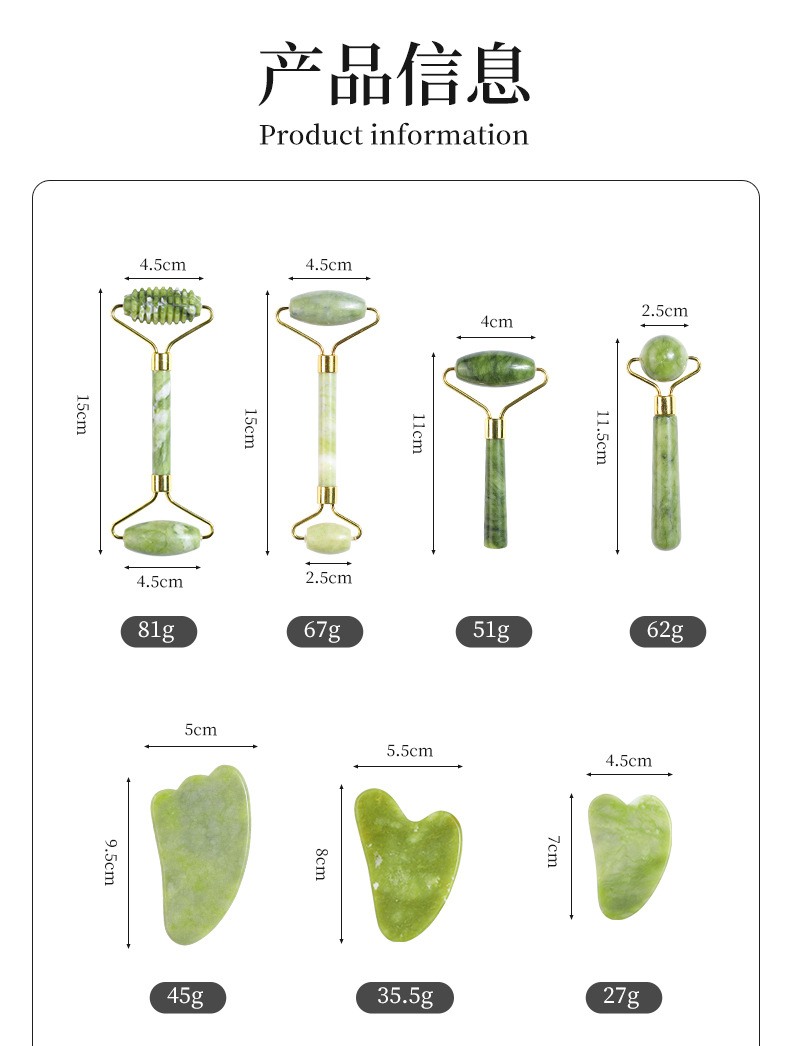 产品信息
Product information

4.5cm
15cm
4.5cm
81g

4.5cm
15cm
2.5cm
67g

4cm
11cm
51g

2.5cm
11.5cm
62g

5cm
9.5cm
45g

5.5cm
8cm
35.5g

4.5cm
7cm
27g